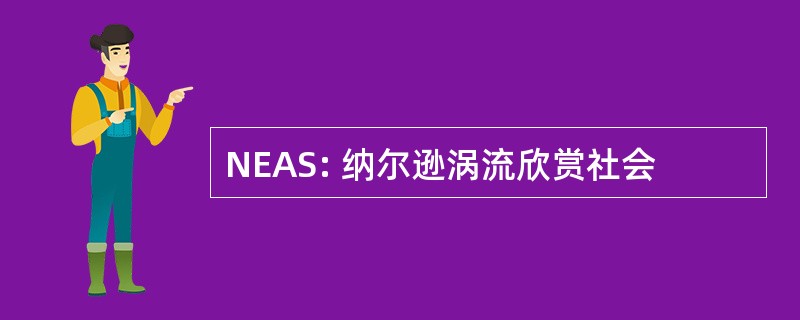 NEAS: 纳尔逊涡流欣赏社会